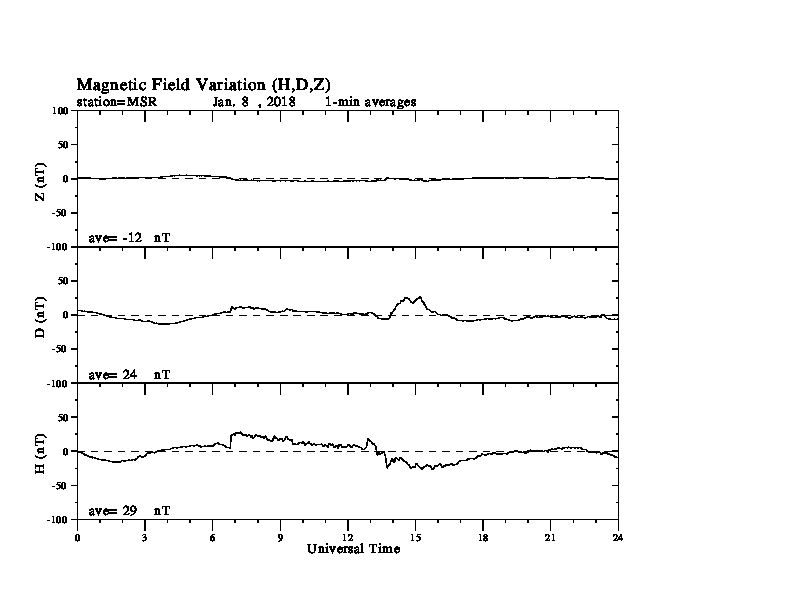 Magnetic Field Variation (H,D,Z)
station=MSR Jan, 8 , 2018 1-min averages

100
50
0
-50
-100
Z (nT)
ave= -12 nT

50
0
-50
-100
D (nT)
ave= 24 nT

50
0
-50
-100
H (nT)
ave= 29 nT

0 3 6 9 12 15 18 21 24
Universal Time